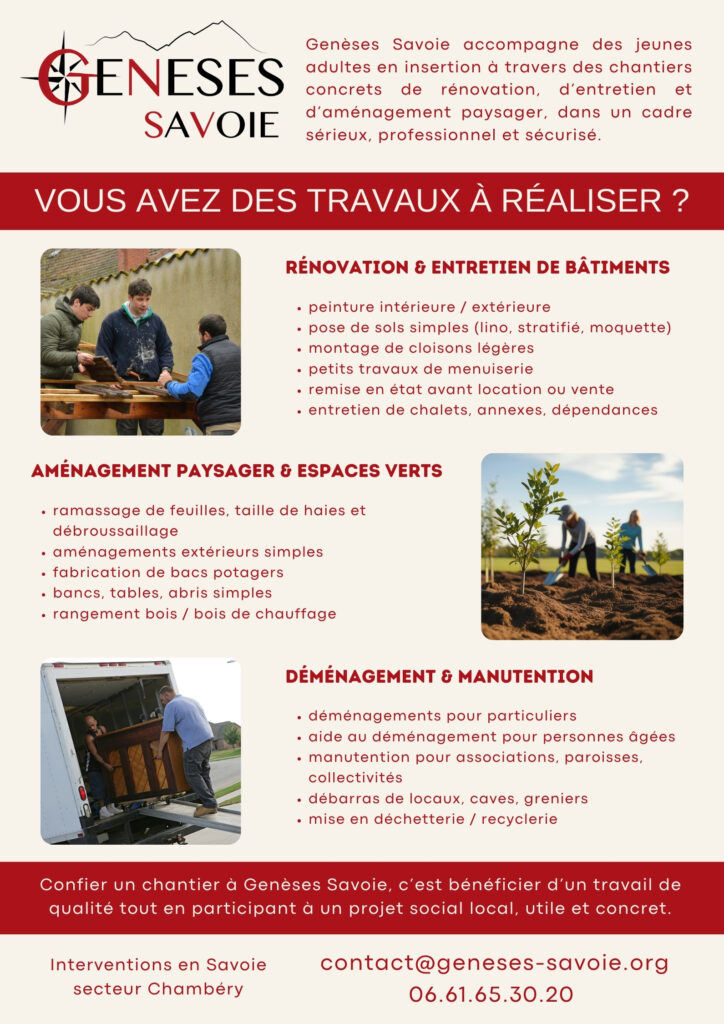 GENESES
SAVOIE

Genèses Savoie accompagne des jeunes adultes en insertion à travers des chantiers concrets de rénovation, d'entretien et d'aménagement paysager, dans un cadre sérieux, professionnel et sécurisé.

VOUS AVEZ DES TRAVAUX À RÉALISER ?

RÉNOVATION & ENTRETIEN DE BÂTIMENTS

• peinture intérieure / extérieure
• pose de sols simples (lino, stratifié, moquette)
• montage de cloisons légères
• petits travaux de menuiserie
• remise en état avant location ou vente
• entretien de chalets, annexes, dépendances

AMÉNAGEMENT PAYSAGER & ESPACES VERTS

• ramassage de feuilles, taille de haies et débroussaillage
• aménagements extérieurs simples
• fabrication de bacs potagers
• bancs, tables, abris simples
• rangement bois / bois de chauffage

DÉMÉNAGEMENT & MANUTENTION

• déménagements pour particuliers
• aide au déménagement pour personnes âgées
• manutention pour associations, paroisses, collectivités
• débarras de locaux, caves, greniers
• mise en déchetterie / recyclerie

Confier un chantier à Genèses Savoie, c'est bénéficier d'un travail de qualité tout en participant à un projet social local, utile et concret.

Interventions en Savoie
secteur Chambéry

contact@geneses-savoie.org
06.61.65.30.20